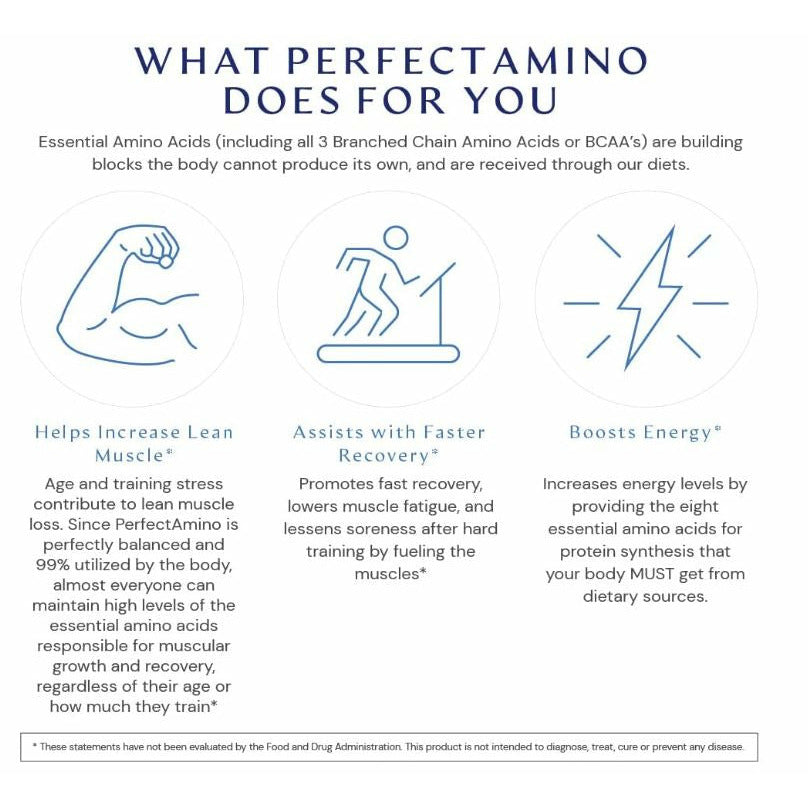 WHAT PERFECTAMINO DOES FOR YOU

Essential Amino Acids (including all 3 Branched Chain Amino Acids or BCAA's) are building blocks the body cannot produce its own, and are received through our diets.

Helps Increase Lean Muscle*

Age and training stress contribute to lean muscle loss. Since PerfectAmino is perfectly balanced and 99% utilized by the body, almost everyone can maintain high levels of the essential amino acids responsible for muscular growth and recovery, regardless of their age or how much they train*

Assists with Faster Recovery*

Promotes fast recovery, lowers muscle fatigue, and lessens soreness after hard training by fueling the muscles*

Boosts Energy*

Increases energy levels by providing the eight essential amino acids for protein synthesis that your body MUST get from dietary sources.

* These statements have not been evaluated by the Food and Drug Administration. This product is not intended to diagnose, treat, cure or prevent any disease.